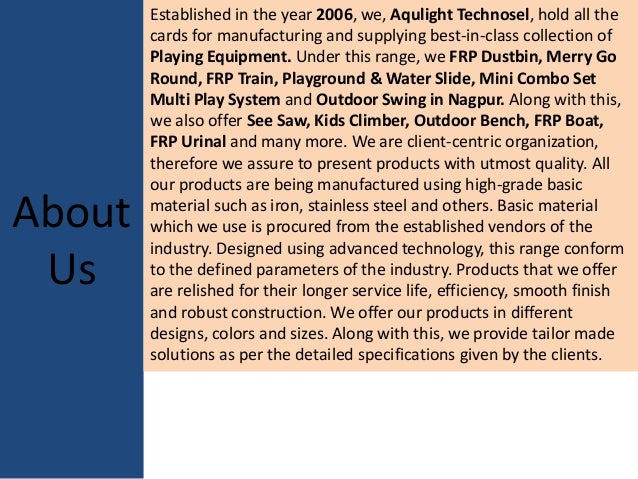 About Us

Established in the year 2006, we, Aqulight Technosel, hold all the cards for manufacturing and supplying best-in-class collection of Playing Equipment. Under this range, we FRP Dustbin, Merry Go Round, FRP Train, Playground & Water Slide, Mini Combo Set Multi Play System and Outdoor Swing in Nagpur. Along with this, we also offer See Saw, Kids Climber, Outdoor Bench, FRP Boat, FRP Urinal and many more. We are client-centric organization, therefore we assure to present products with utmost quality. All our products are being manufactured using high-grade basic material such as iron, stainless steel and others. Basic material which we use is procured from the established vendors of the industry. Designed using advanced technology, this range conform to the defined parameters of the industry. Products that we offer are relished for their longer service life, efficiency, smooth finish and robust construction. We offer our products in different designs, colors and sizes. Along with this, we provide tailor made solutions as per the detailed specifications given by the clients.